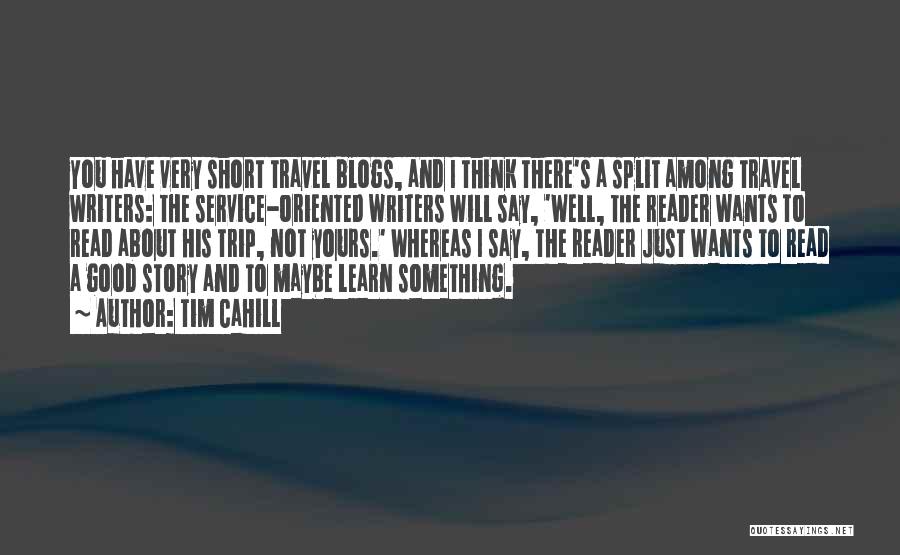 YOU HAVE VERY SHORT TRAVEL BLOGS, AND I THINK THERE'S A SPLIT AMONG TRAVEL WRITERS: THE SERVICE-ORIENTED WRITERS WILL SAY, "WELL, THE READER WANTS TO READ ABOUT HIS TRIP, NOT YOURS." WHEREAS I SAY, THE READER JUST WANTS TO READ A GOOD STORY AND TO MAYBE LEARN SOMETHING.

~ AUTHOR: TIM CAHILL

QUOTESSAYINGS.NET